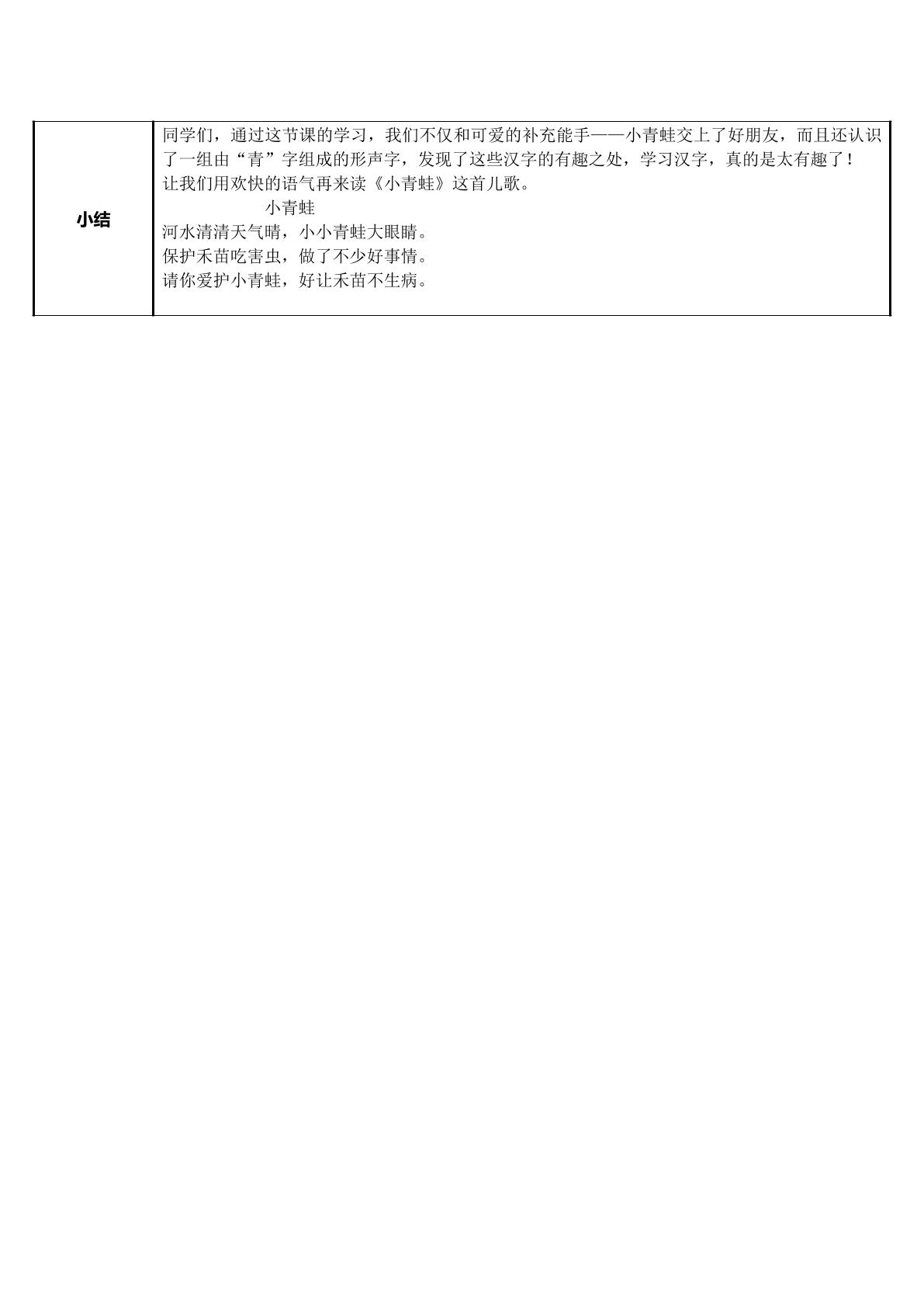 | 小结 | 同学们，通过这节课的学习，我们不仅和可爱的补充能手——小青蛙交上了好朋友，而且还认识了一组由“青”字组成的形声字，发现了这些汉字的有趣之处，学习汉字，真的是太有趣了！ 让我们用欢快的语气再来读《小青蛙》这首儿歌。 小青蛙 河水清清天气晴，小小青蛙大眼睛。 保护禾苗吃害虫，做了不少好事情。 请你爱护小青蛙，好让禾苗不生病。 |
|---|---|